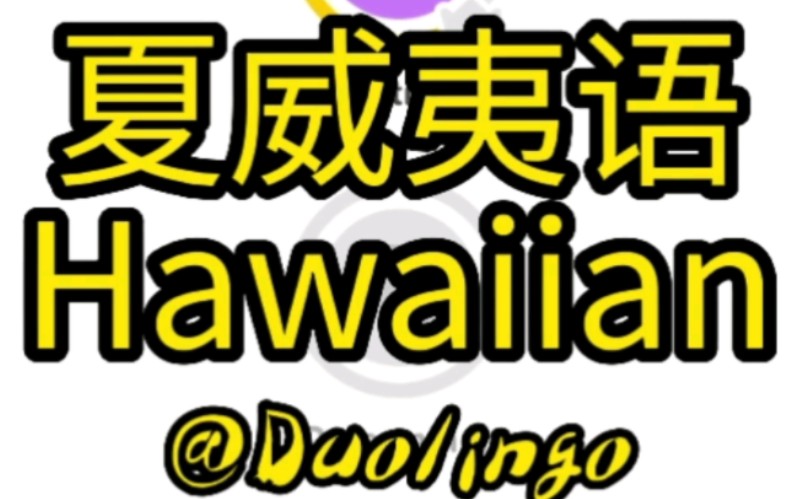 夏威夷语
Hawaiian
@Duolingo